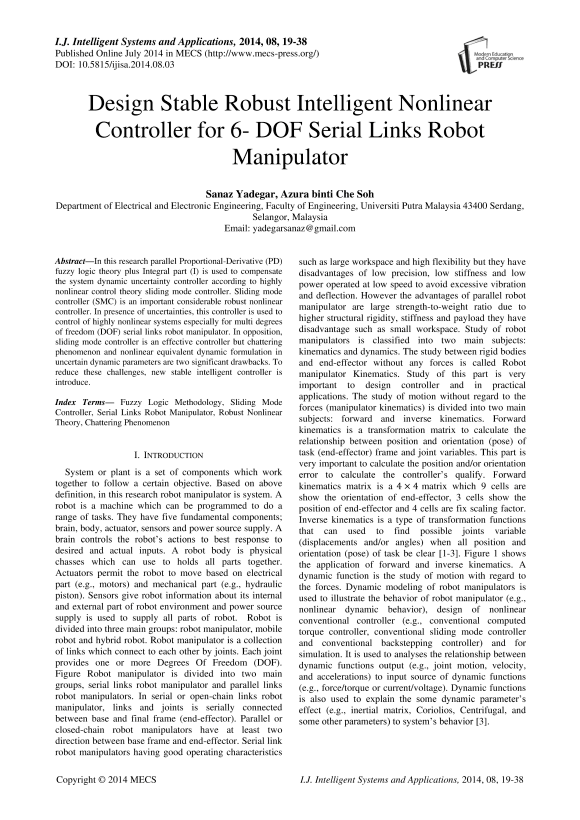 I.J. Intelligent Systems and Applications, 2014, 08, 19-38
Published Online July 2014 in MECS (http://www.mecs-press.org/)
DOI: 10.5815/ijisa.2014.08.03

Modern Education and Computer Science PRESS

Design Stable Robust Intelligent Nonlinear Controller for 6- DOF Serial Links Robot Manipulator

Sanaz Yadegar, Azura binti Che Soh
Department of Electrical and Electronic Engineering, Faculty of Engineering, Universiti Putra Malaysia 43400 Serdang, Selangor, Malaysia
Email: yadegarsanaz@gmail.com

Abstract—In this research parallel Proportional-Derivative (PD) fuzzy logic theory plus Integral part (I) is used to compensate the system dynamic uncertainty controller according to highly nonlinear control theory sliding mode controller. Sliding mode controller (SMC) is an important considerable robust nonlinear controller. In presence of uncertainties, this controller is used to control of highly nonlinear systems especially for multi degrees of freedom (DOF) serial links robot manipulator. In opposition, sliding mode controller is an effective controller but chattering phenomenon and nonlinear equivalent dynamic formulation in uncertain dynamic parameters are two significant drawbacks. To reduce these challenges, new stable intelligent controller is introduce.

Index Terms— Fuzzy Logic Methodology, Sliding Mode Controller, Serial Links Robot Manipulator, Robust Nonlinear Theory, Chattering Phenomenon

I. INTRODUCTION

System or plant is a set of components which work together to follow a certain objective. Based on above definition, in this research robot manipulator is system. A robot is a machine which can be programmed to do a range of tasks. They have five fundamental components; brain, body, actuator, sensors and power source supply. A brain controls the robot's actions to best response to desired and actual inputs. A robot body is physical chasses which can use to holds all parts together. Actuators permit the robot to move based on electrical part (e.g., motors) and mechanical part (e.g., hydraulic piston). Sensors give robot information about its internal and external part of robot environment and power source supply is used to supply all parts of robot. Robot is divided into three main groups: robot manipulator, mobile robot and hybrid robot. Robot manipulator is a collection of links which connect to each other by joints. Each joint provides one or more Degrees Of Freedom (DOF). Figure Robot manipulator is divided into two main groups, serial links robot manipulator and parallel links robot manipulators. In serial or open-chain links robot manipulator, links and joints is serially connected between base and final frame (end-effector). Parallel or closed-chain robot manipulators have at least two direction between base frame and end-effector. Serial link robot manipulators having good operating characteristics such as large workspace and high flexibility but they have disadvantages of low precision, low stiffness and low power operated at low speed to avoid excessive vibration and deflection. However the advantages of parallel robot manipulator are large strength-to-weight ratio due to higher structural rigidity, stiffness and payload they have disadvantage such as small workspace. Study of robot manipulators is classified into two main subjects: kinematics and dynamics. The study between rigid bodies and end-effector without any forces is called Robot manipulator Kinematics. Study of this part is very important to design controller and in practical applications. The study of motion without regard to the forces (manipulator kinematics) is divided into two main subjects: forward and inverse kinematics. Forward kinematics is a transformation matrix to calculate the relationship between position and orientation (pose) of task (end-effector) frame and joint variables. This part is very important to calculate the position and/or orientation error to calculate the controller's qualify. Forward kinematics matrix is a $4 \times 4$ matrix which 9 cells are show the orientation of end-effector, 3 cells show the position of end-effector and 4 cells are fix scaling factor. Inverse kinematics is a type of transformation functions that can used to find possible joints variable (displacements and/or angles) when all position and orientation (pose) of task be clear [1-3]. Figure 1 shows the application of forward and inverse kinematics. A dynamic function is the study of motion with regard to the forces. Dynamic modeling of robot manipulators is used to illustrate the behavior of robot manipulator (e.g., nonlinear dynamic behavior), design of nonlinear conventional controller (e.g., conventional computed torque controller, conventional sliding mode controller and conventional backstepping controller) and for simulation. It is used to analyses the relationship between dynamic functions output (e.g., joint motion, velocity, and accelerations) to input source of dynamic functions (e.g., force/torque or current/voltage). Dynamic functions is also used to explain the some dynamic parameter's effect (e.g., inertial matrix, Coriolios, Centrifugal, and some other parameters) to system's behavior [3].

Copyright © 2014 MECS
I.J. Intelligent Systems and Applications, 2014, 08, 19-38